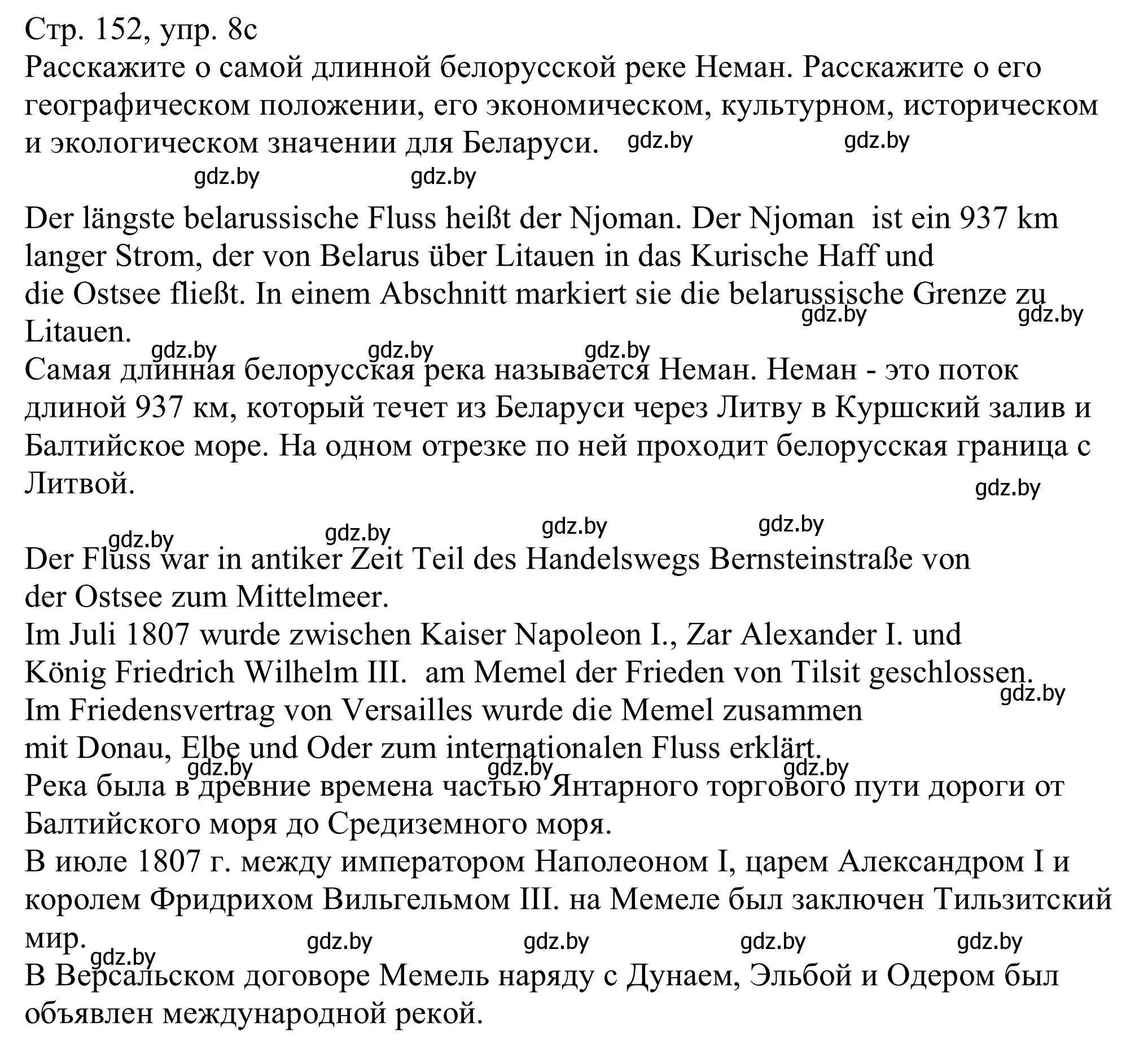 Стр. 152, упр. 8с
Расскажите о самой длинной белорусской реке Неман. Расскажите о его географическом положении, его экономическом, культурном, историческом и экологическом значении для Беларуси. gdz.by gdz.by
gdz.by gdz.by

Der längste belarussische Fluss heißt der Njoman. Der Njoman ist ein 937 km langer Strom, der von Belarus über Litauen in das Kurische Haff und die Ostsee fließt. In einem Abschnitt markiert sie die belarussische Grenze zu Litauen. gdz.by gdz.by
gdz.by gdz.by gdz.by
Самая длинная белорусская река называется Неман. Неман - это поток длиной 937 км, который течет из Беларуси через Литву в Куршский залив и Балтийское море. На одном отрезке по ней проходит белорусская граница с Литвой. gdz.by

gdz.by gdz.by gdz.by gdz.by
Der Fluss war in antiker Zeit Teil des Handelswegs Bernsteinstraße von der Ostsee zum Mittelmeer.
Im Juli 1807 wurde zwischen Kaiser Napoleon I., Zar Alexander I. und König Friedrich Wilhelm III. am Memel der Frieden von Tilsit geschlossen. gdz.by
Im Friedensvertrag von Versailles wurde die Memel zusammen mit Donau, Elbe und Oder zum internationalen Fluss erklärt.
gdz.by gdz.by gdz.by
Река была в древние времена частью Янтарного торгового пути дороги от Балтийского моря до Средиземного моря.
В июле 1807 г. между императором Наполеоном I, царем Александром I и королем Фридрихом Вильгельмом III. на Мемеле был заключен Тильзитский мир. gdz.by gdz.by gdz.by gdz.by
gdz.by
В Версальском договоре Мемель наряду с Дунаем, Эльбой и Одером был объявлен международной рекой.